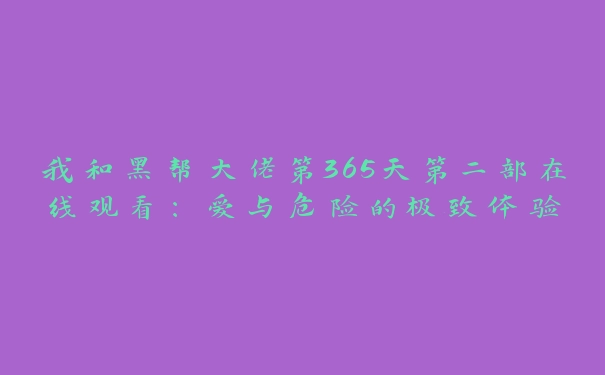 我和黑帮大佬第365天第二部在线观看：爱与危险的极致体验